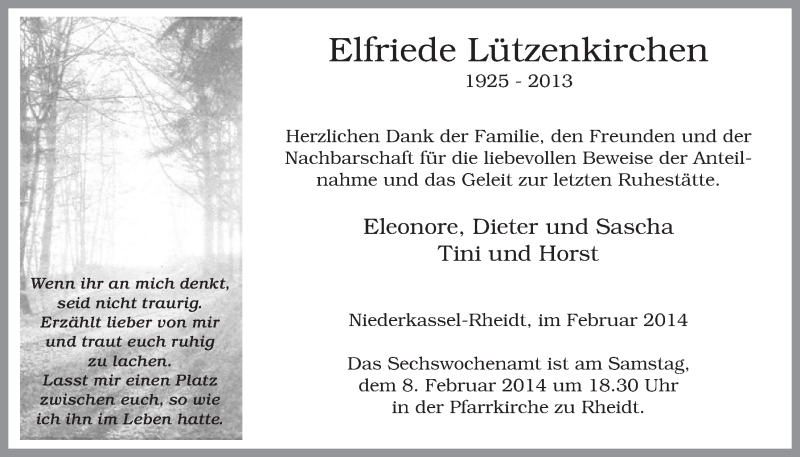 Wenn ihr an mich denkt, seid nicht traurig. Erzählt lieber von mir und traut euch ruhig zu lachen. Lasst mir einen Platz zwischen euch, so wie ich ihn im Leben hatte.

Elfriede Lützenkirchen
1925 - 2013

Herzlichen Dank der Familie, den Freunden und der Nachbarschaft für die liebevollen Beweise der Anteilnahme und das Geleit zur letzten Ruhestätte.

Eleonore, Dieter und Sascha
Tini und Horst

Niederkassel-Rheidt, im Februar 2014

Das Sechswochenamt ist am Samstag, dem 8. Februar 2014 um 18.30 Uhr in der Pfarrkirche zu Rheidt.